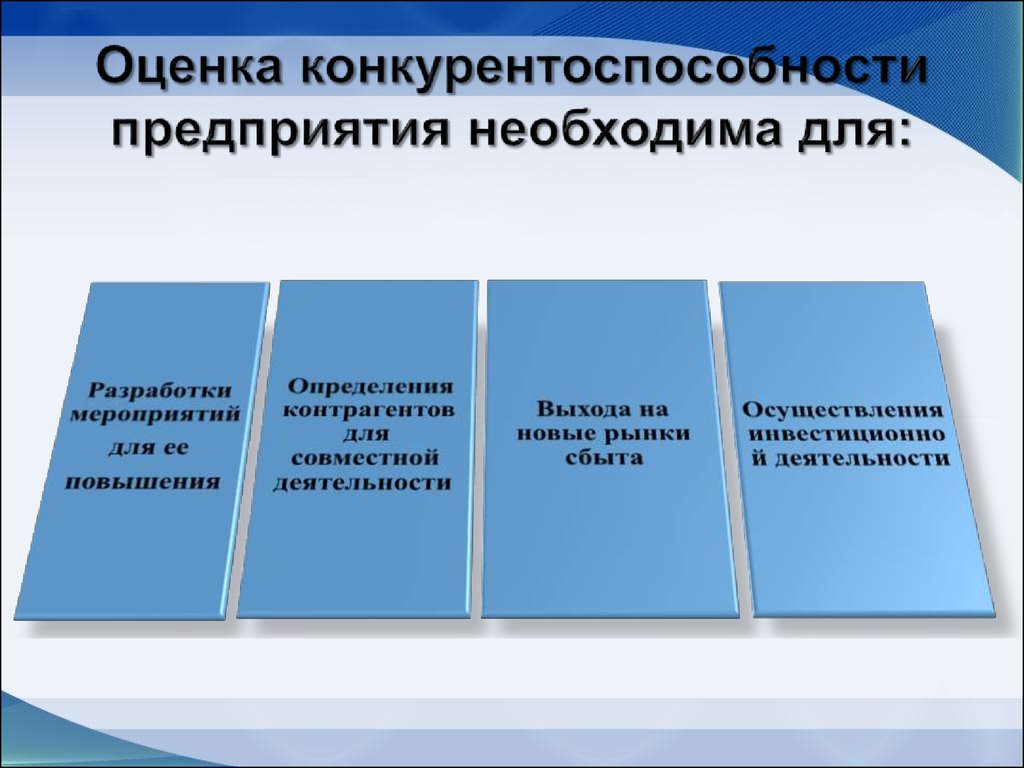 Оценка конкурентоспособности предприятия необходима для:

Разработки мероприятий для ее повышения

Определения контрагентов для совместной деятельности

Выхода на новые рынки сбыта

Осуществления инвестиционной деятельности